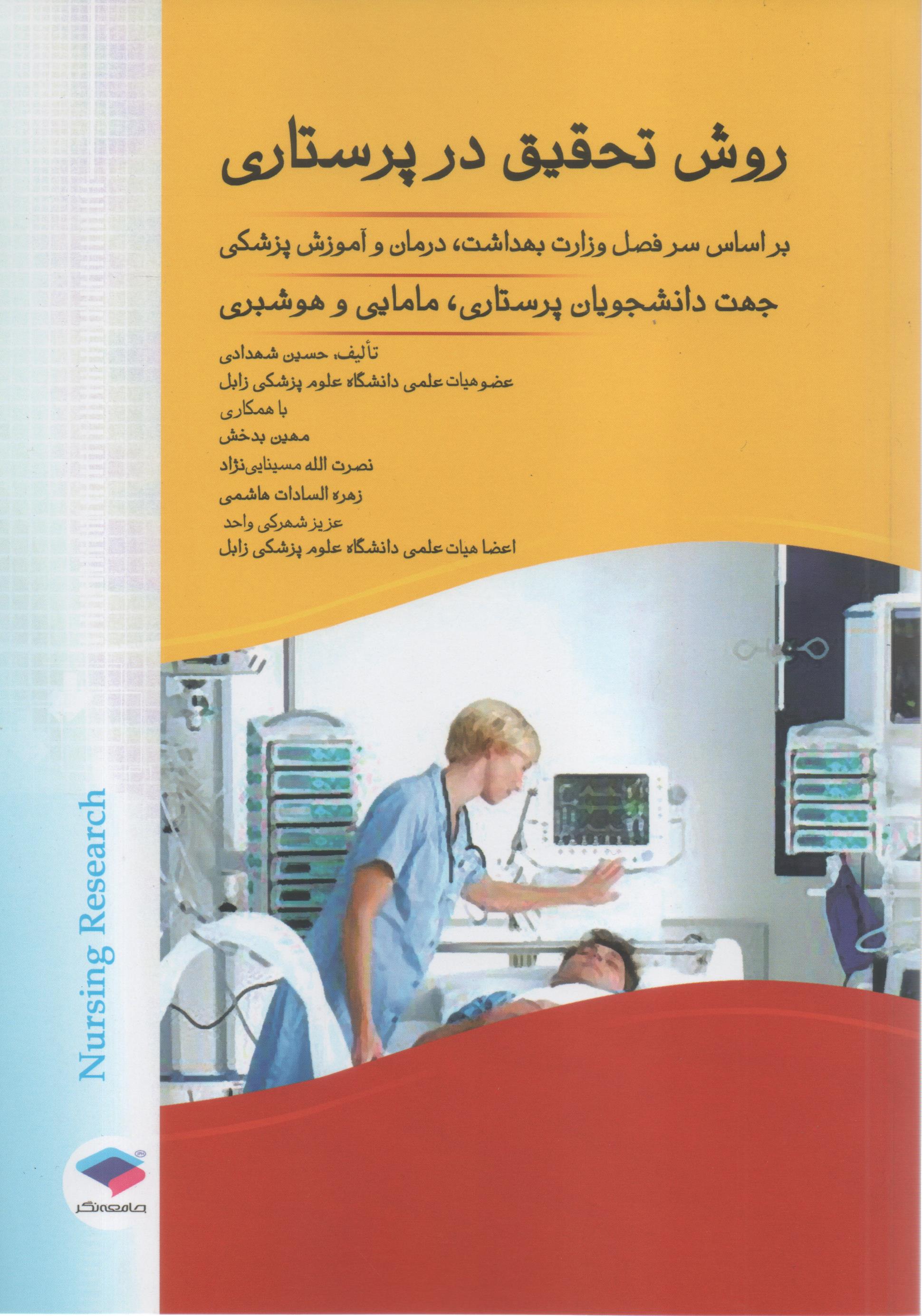 روش تحقیق در پرستاری

بر اساس سر فصل وزارت بهداشت، درمان و آموزش پزشکی

جهت دانشجویان پرستاری، مامایی و هوشبری

تألیف: حسین شهدادی
عضو هیات علمی دانشگاه علوم پزشکی زابل
با همکاری
مهین بدخش
نصرت الله مسینایی‌نژاد
زهره السادات هاشمی
عزیز شهرکی واحد
اعضا هیات علمی دانشگاه علوم پزشکی زابل

Nursing Research

جامعه‌نگر